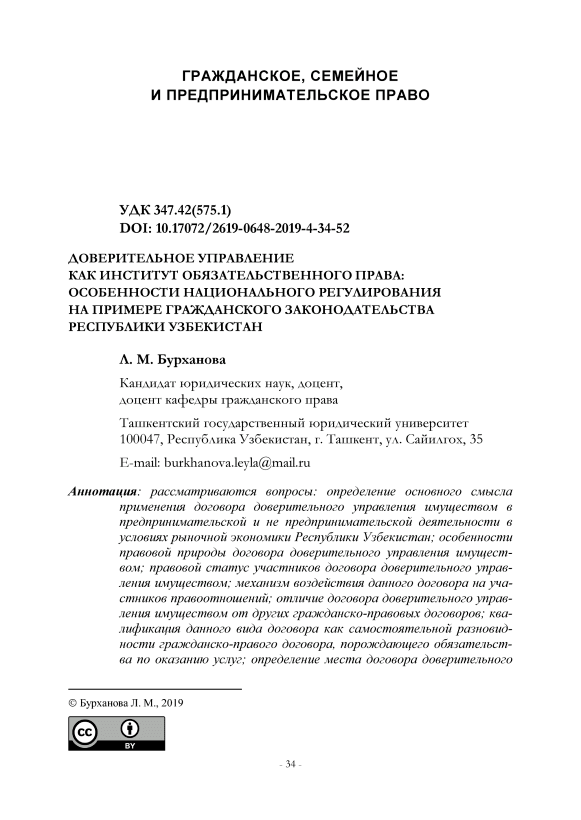 ГРАЖДАНСКОЕ, СЕМЕЙНОЕ И ПРЕДПРИНИМАТЕЛЬСКОЕ ПРАВО

УДК 347.42(575.1)
DOI: 10.17072/2619-0648-2019-4-34-52

ДОВЕРИТЕЛЬНОЕ УПРАВЛЕНИЕ КАК ИНСТИТУТ ОБЯЗАТЕЛЬСТВЕННОГО ПРАВА: ОСОБЕННОСТИ НАЦИОНАЛЬНОГО РЕГУЛИРОВАНИЯ НА ПРИМЕРЕ ГРАЖДАНСКОГО ЗАКОНОДАТЕЛЬСТВА РЕСПУБЛИКИ УЗБЕКИСТАН

Л. М. Бурханова

Кандидат юридических наук, доцент, доцент кафедры гражданского права

Ташкентский государственный юридический университет
100047, Республика Узбекистан, г. Ташкент, ул. Сайилгох, 35

E-mail: burkhanova.leyla@mail.ru

Аннотация: рассматриваются вопросы: определение основного смысла применения договора доверительного управления имуществом в предпринимательской и не предпринимательской деятельности в условиях рыночной экономики Республики Узбекистан; особенности правовой природы договора доверительного управления имуществом; правовой статус участников договора доверительного управления имуществом; механизм воздействия данного договора на участников правоотношений; отличие договора доверительного управления имуществом от других гражданско-правовых договоров; квалификация данного вида договора как самостоятельной разновидности гражданско-правого договора, порождающего обязательства по оказанию услуг; определение места договора доверительного

© Бурханова Л. М., 2019

cc BY

- 34 -